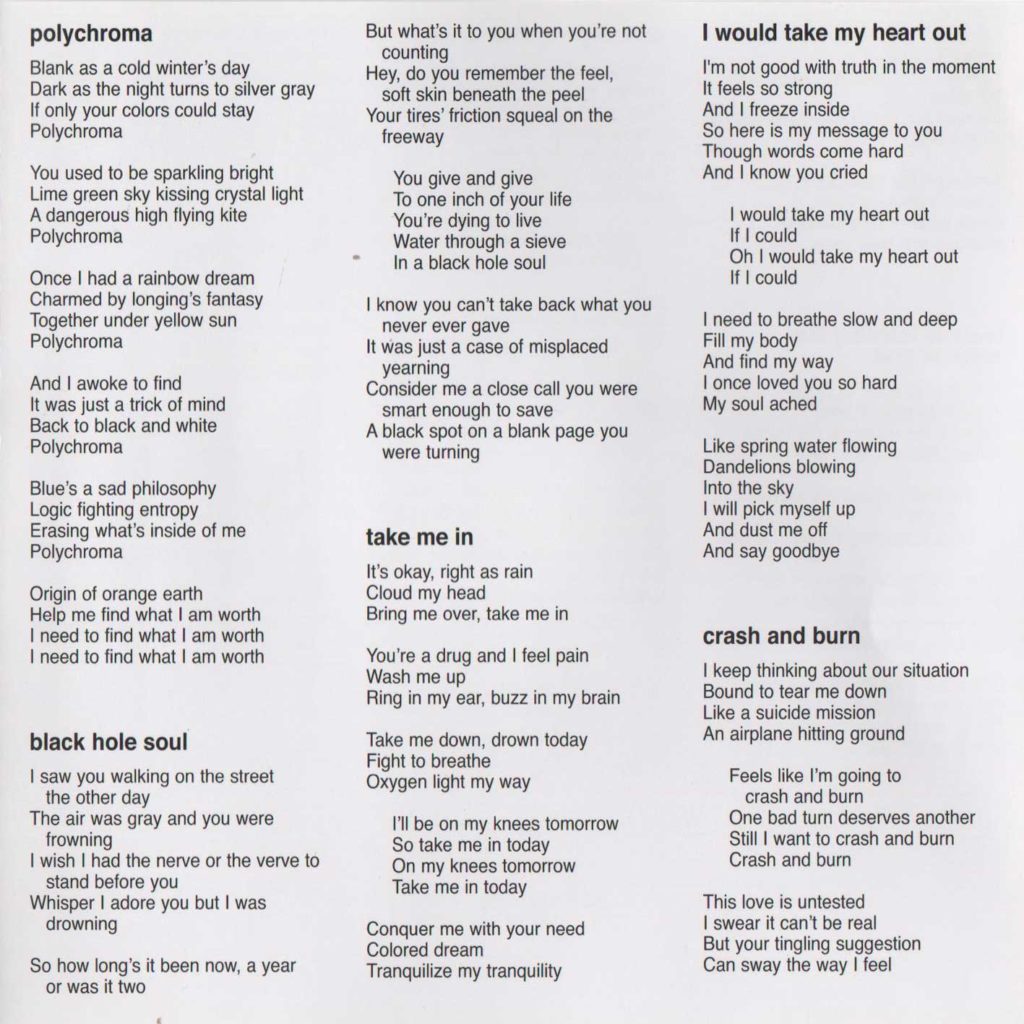 polychroma

Blank as a cold winter's day
Dark as the night turns to silver gray
If only your colors could stay
Polychroma

You used to be sparkling bright
Lime green sky kissing crystal light
A dangerous high flying kite
Polychroma

Once I had a rainbow dream
Charmed by longing's fantasy
Together under yellow sun
Polychroma

And I awoke to find
It was just a trick of mind
Back to black and white
Polychroma

Blue's a sad philosophy
Logic fighting entropy
Erasing what's inside of me
Polychroma

Origin of orange earth
Help me find what I am worth
I need to find what I am worth
I need to find what I am worth

black hole soul

I saw you walking on the street the other day
The air was gray and you were frowning
I wish I had the nerve or the verve to stand before you
Whisper I adore you but I was drowning

So how long's it been now, a year or was it two
But what's it to you when you're not counting
Hey, do you remember the feel, soft skin beneath the peel
Your tires' friction squeal on the freeway

You give and give
To one inch of your life
You're dying to live
Water through a sieve
In a black hole soul

I know you can't take back what you never ever gave
It was just a case of misplaced yearning
Consider me a close call you were smart enough to save
A black spot on a blank page you were turning

take me in

It's okay, right as rain
Cloud my head
Bring me over, take me in

You're a drug and I feel pain
Wash me up
Ring in my ear, buzz in my brain

Take me down, drown today
Fight to breathe
Oxygen light my way

I'll be on my knees tomorrow
So take me in today
On my knees tomorrow
Take me in today

Conquer me with your need
Colored dream
Tranquilize my tranquility

I would take my heart out

I'm not good with truth in the moment
It feels so strong
And I freeze inside
So here is my message to you
Though words come hard
And I know you cried

I would take my heart out
If I could
Oh I would take my heart out
If I could

I need to breathe slow and deep
Fill my body
And find my way
I once loved you so hard
My soul ached

Like spring water flowing
Dandelions blowing
Into the sky
I will pick myself up
And dust me off
And say goodbye

crash and burn

I keep thinking about our situation
Bound to tear me down
Like a suicide mission
An airplane hitting ground

Feels like I'm going to crash and burn
One bad turn deserves another
Still I want to crash and burn
Crash and burn

This love is untested
I swear it can't be real
But your tingling suggestion
Can sway the way I feel